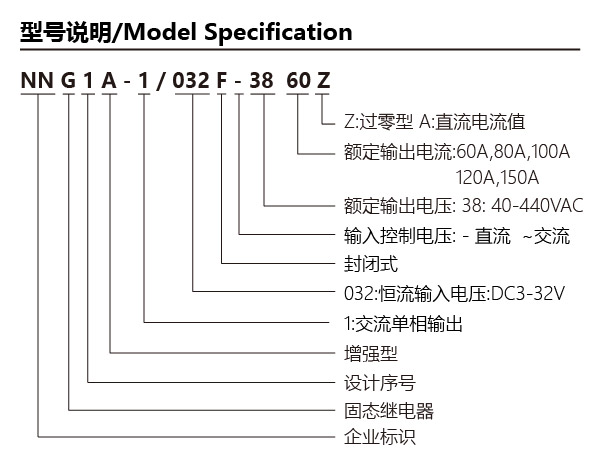 型号说明/Model Specification

NN G 1 A - 1 / 032 F - 38 60 Z

Z:过零型 A:直流电流值
额定输出电流:60A,80A,100A 120A,150A
额定输出电压: 38: 40-440VAC
输入控制电压: - 直流 ~交流
封闭式
032:恒流输入电压:DC3-32V
1:交流单相输出
增强型
设计序号
固态继电器
企业标识